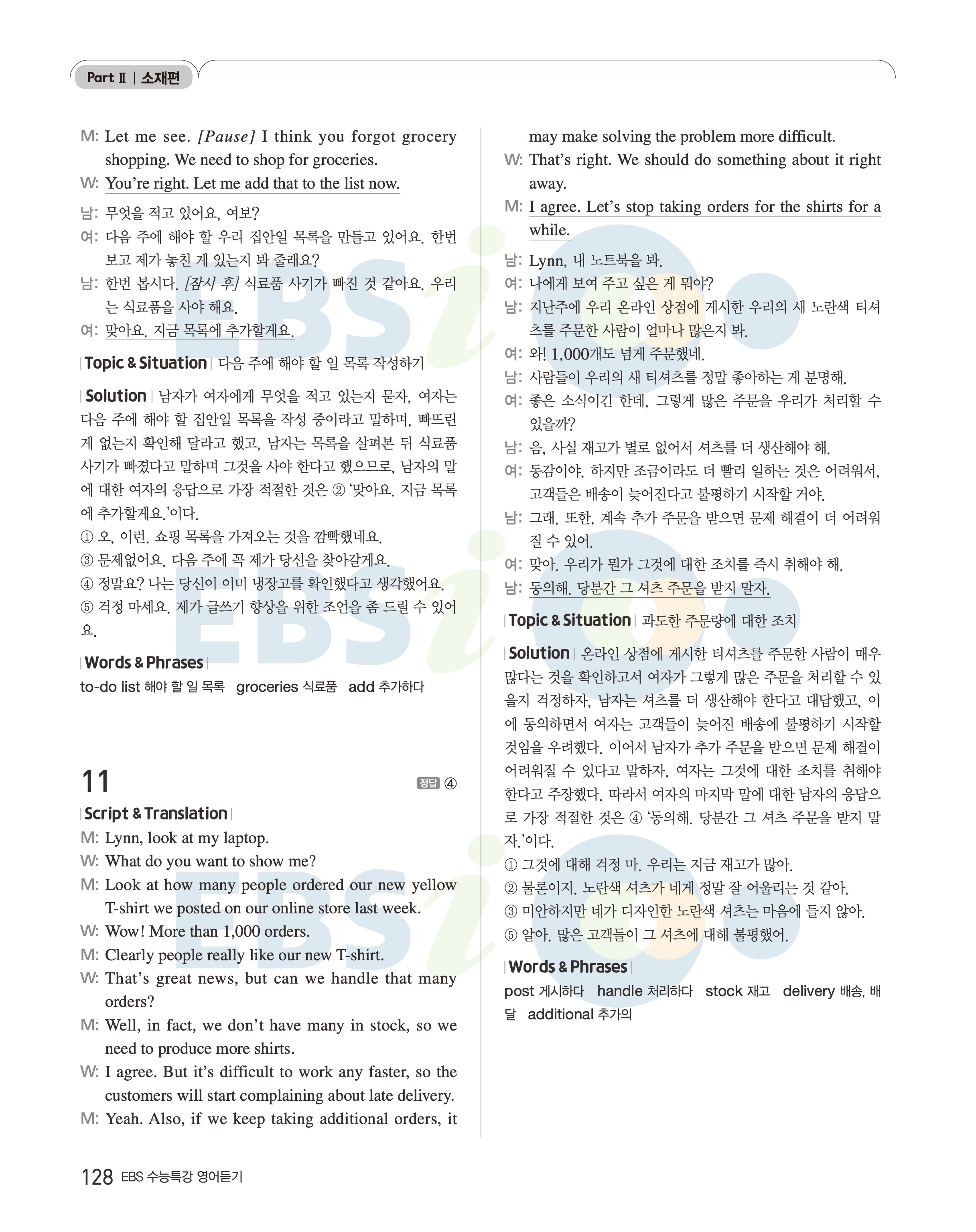 Part Ⅱ | 소재편

M: Let me see. [Pause] I think you forgot grocery shopping. We need to shop for groceries.
W: You're right. Let me add that to the list now.

남: 무엇을 적고 있어요, 여보?
여: 다음 주에 해야 할 우리 집안일 목록을 만들고 있어요. 한번 보고 제가 놓친 게 있는지 봐 줄래요?
남: 한번 봅시다. [잠시 후] 식료품 사기가 빠진 것 같아요. 우리는 식료품을 사야 해요.
여: 맞아요. 지금 목록에 추가할게요.

| Topic & Situation | 다음 주에 해야 할 일 목록 작성하기

| Solution | 남자가 여자에게 무엇을 적고 있는지 묻자, 여자는 다음 주에 해야 할 집안일 목록을 작성 중이라고 말하며, 빠뜨린 게 없는지 확인해 달라고 했고, 남자는 목록을 살펴본 뒤 식료품 사기가 빠졌다고 말하며 그것을 사야 한다고 했으므로, 남자의 말에 대한 여자의 응답으로 가장 적절한 것은 ② '맞아요. 지금 목록에 추가할게요.'이다.
① 오, 이런. 쇼핑 목록을 가져오는 것을 깜빡했네요.
③ 문제없어요. 다음 주에 꼭 제가 당신을 찾아갈게요.
④ 정말요? 나는 당신이 이미 냉장고를 확인했다고 생각했어요.
⑤ 걱정 마세요. 제가 글쓰기 향상을 위한 조언을 좀 드릴 수 있어요.

| Words & Phrases |
to-do list 해야 할 일 목록 groceries 식료품 add 추가하다

11 정답 ④

| Script & Translation |
M: Lynn, look at my laptop.
W: What do you want to show me?
M: Look at how many people ordered our new yellow T-shirt we posted on our online store last week.
W: Wow! More than 1,000 orders.
M: Clearly people really like our new T-shirt.
W: That's great news, but can we handle that many orders?
M: Well, in fact, we don't have many in stock, so we need to produce more shirts.
W: I agree. But it's difficult to work any faster, so the customers will start complaining about late delivery.
M: Yeah. Also, if we keep taking additional orders, it may make solving the problem more difficult.
W: That's right. We should do something about it right away.
M: I agree. Let's stop taking orders for the shirts for a while.

남: Lynn, 내 노트북을 봐.
여: 나에게 보여 주고 싶은 게 뭐야?
남: 지난주에 우리 온라인 상점에 게시한 우리의 새 노란색 티셔츠를 주문한 사람이 얼마나 많은지 봐.
여: 와! 1,000개도 넘게 주문했네.
남: 사람들이 우리의 새 티셔츠를 정말 좋아하는 게 분명해.
여: 좋은 소식이긴 한데, 그렇게 많은 주문을 우리가 처리할 수 있을까?
남: 음, 사실 재고가 별로 없어서 셔츠를 더 생산해야 해.
여: 동감이야. 하지만 조금이라도 더 빨리 일하는 것은 어려워서, 고객들은 배송이 늦어진다고 불평하기 시작할 거야.
남: 그래. 또한, 계속 추가 주문을 받으면 문제 해결이 더 어려워질 수 있어.
여: 맞아. 우리가 뭔가 그것에 대한 조치를 즉시 취해야 해.
남: 동의해. 당분간 그 셔츠 주문을 받지 말자.

| Topic & Situation | 과도한 주문량에 대한 조치

| Solution | 온라인 상점에 게시한 티셔츠를 주문한 사람이 매우 많다는 것을 확인하고서 여자가 그렇게 많은 주문을 처리할 수 있을지 걱정하자, 남자는 셔츠를 더 생산해야 한다고 대답했고, 이에 동의하면서 여자는 고객들이 늦어진 배송에 불평하기 시작할 것임을 우려했다. 이어서 남자가 추가 주문을 받으면 문제 해결이 어려워질 수 있다고 말하자, 여자는 그것에 대한 조치를 취해야 한다고 주장했다. 따라서 여자의 마지막 말에 대한 남자의 응답으로 가장 적절한 것은 ④ '동의해. 당분간 그 셔츠 주문을 받지 말자.'이다.
① 그것에 대해 걱정 마. 우리는 지금 재고가 많아.
② 물론이지. 노란색 셔츠가 네게 정말 잘 어울리는 것 같아.
③ 미안하지만 네가 디자인한 노란색 셔츠는 마음에 들지 않아.
⑤ 알아. 많은 고객들이 그 셔츠에 대해 불평했어.

| Words & Phrases |
post 게시하다 handle 처리하다 stock 재고 delivery 배송, 배달 additional 추가의

128 EBS 수능특강 영어듣기